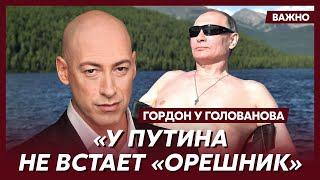 ВАЖНО

ГОРДОН У ГОЛОВАНОВА

«У ПУТИНА НЕ ВСТАЕТ «ОРЕШНИК»